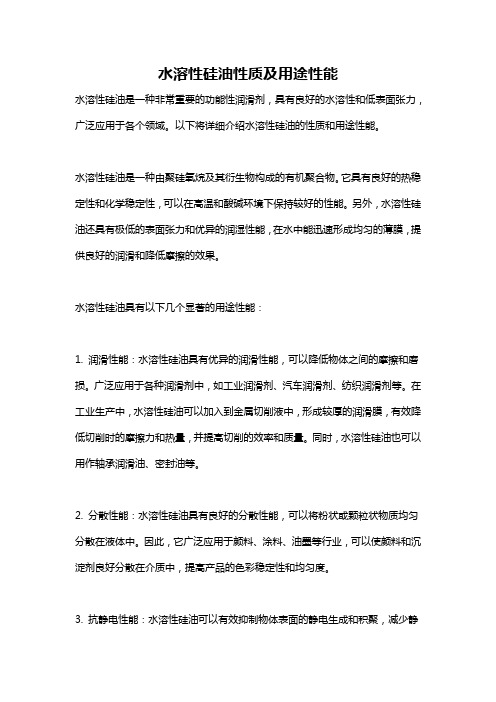 水溶性硅油性质及用途性能

水溶性硅油是一种非常重要的功能性润滑剂，具有良好的水溶性和低表面张力，广泛应用于各个领域。以下将详细介绍水溶性硅油的性质和用途性能。

水溶性硅油是一种由聚硅氧烷及其衍生物构成的有机聚合物。它具有良好的热稳定性和化学稳定性，可以在高温和酸碱环境下保持较好的性能。另外，水溶性硅油还具有极低的表面张力和优异的润湿性能，在水中能迅速形成均匀的薄膜，提供良好的润滑和降低摩擦的效果。

水溶性硅油具有以下几个显著的用途性能：

1. 润滑性能：水溶性硅油具有优异的润滑性能，可以降低物体之间的摩擦和磨损。广泛应用于各种润滑剂中，如工业润滑剂、汽车润滑剂、纺织润滑剂等。在工业生产中，水溶性硅油可以加入到金属切削液中，形成较厚的润滑膜，有效降低切削时的摩擦力和热量，并提高切削的效率和质量。同时，水溶性硅油也可以用作轴承润滑油、密封油等。

2. 分散性能：水溶性硅油具有良好的分散性能，可以将粉状或颗粒状物质均匀分散在液体中。因此，它广泛应用于颜料、涂料、油墨等行业，可以使颜料和沉淀剂良好分散在介质中，提高产品的色彩稳定性和均匀度。

3. 抗静电性能：水溶性硅油可以有效抑制物体表面的静电生成和积聚，减少静